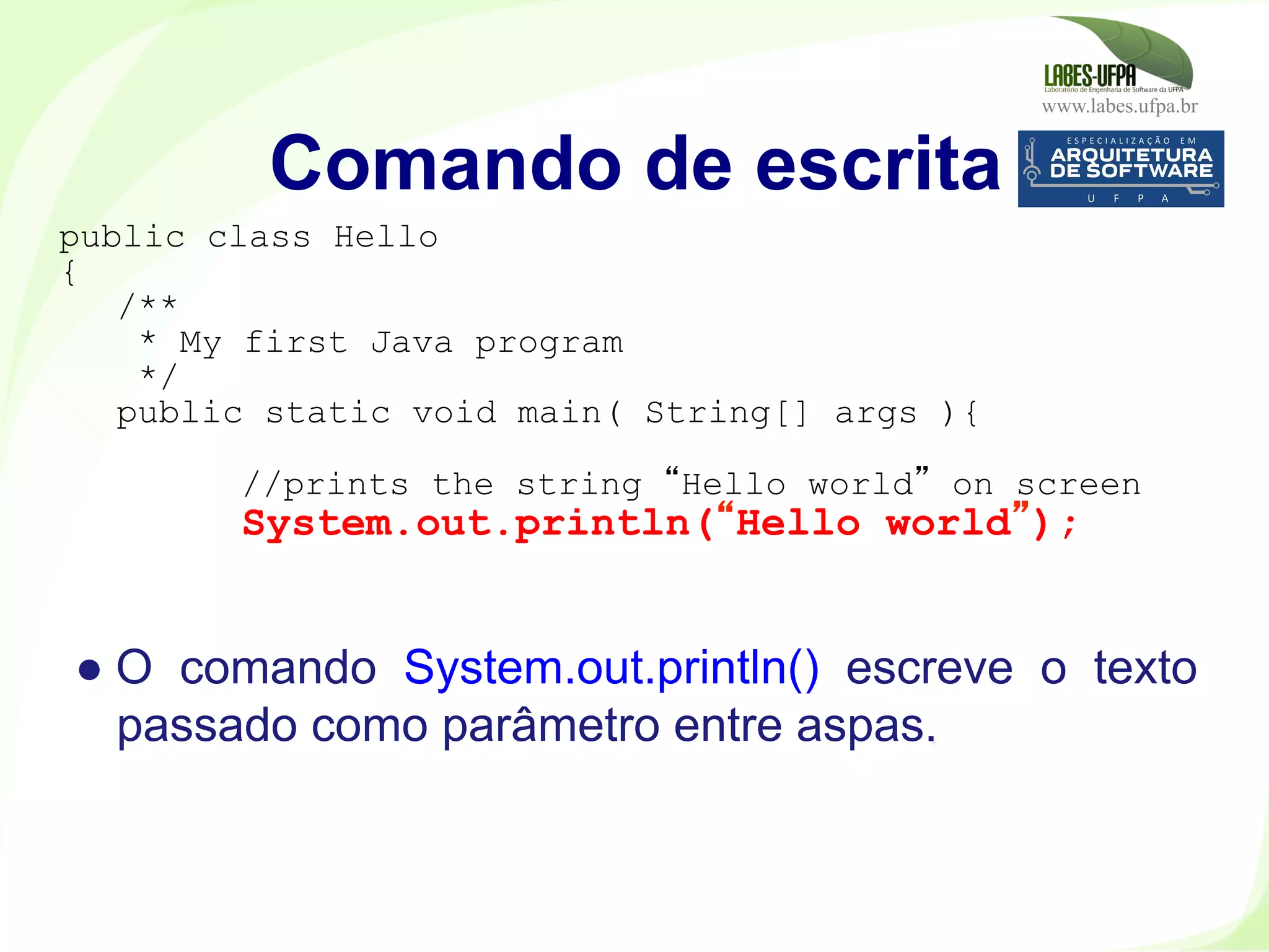 LABES-UFPA
Laboratório de Engenharia de Software da UFPA
www.labes.ufpa.br

Comando de escrita

ESPECIALIZAÇÃO EM
ARQUITETURA DE SOFTWARE
U F P A

public class Hello
{
    /**
     * My first Java program
     */
    public static void main( String[] args ){

        //prints the string “Hello world” on screen
        System.out.println(“Hello world”);

• O comando System.out.println() escreve o texto passado como parâmetro entre aspas.